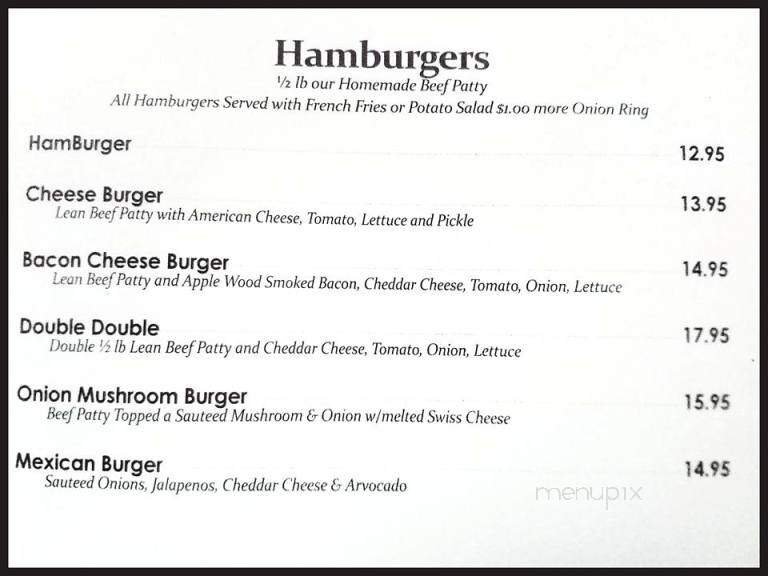 Hamburgers
½ lb our Homemade Beef Patty
All Hamburgers Served with French Fries or Potato Salad $1.00 more Onion Ring

HamBurger 12.95

Cheese Burger 13.95
Lean Beef Patty with American Cheese, Tomato, Lettuce and Pickle

Bacon Cheese Burger 14.95
Lean Beef Patty and Apple Wood Smoked Bacon, Cheddar Cheese, Tomato, Onion, Lettuce

Double Double 17.95
Double ½ lb Lean Beef Patty and Cheddar Cheese, Tomato, Onion, Lettuce

Onion Mushroom Burger 15.95
Beef Patty Topped a Sauteed Mushroom & Onion w/melted Swiss Cheese

Mexican Burger 14.95
Sauteed Onions, Jalapenos, Cheddar Cheese & Arvocado

menupix